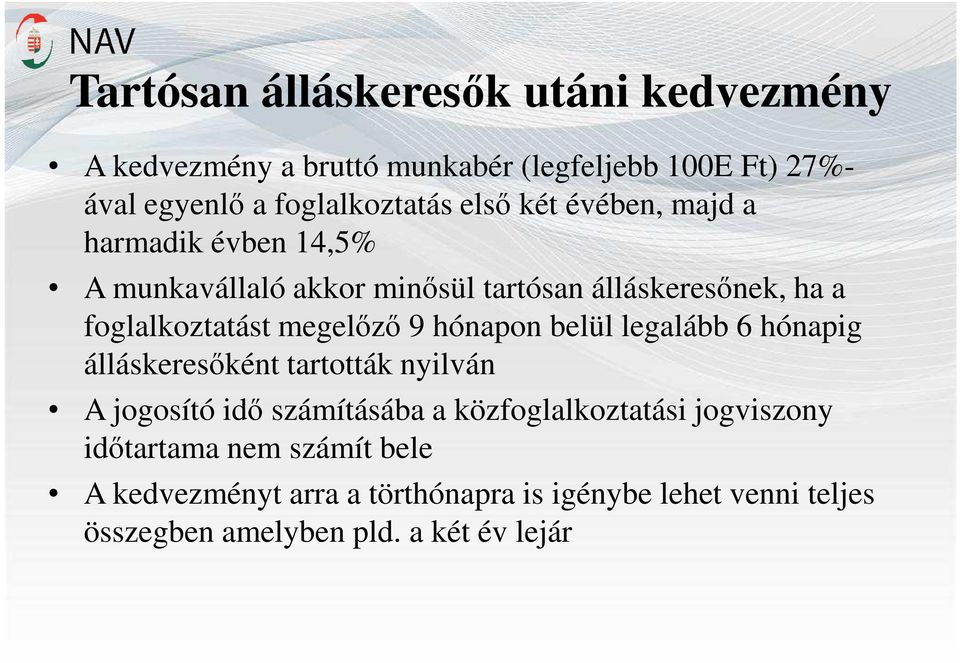 NAV

Tartósan álláskeresők utáni kedvezmény

• A kedvezmény a bruttó munkabér (legfeljebb 100E Ft) 27%-ával egyenlő a foglalkoztatás első két évében, majd a harmadik évben 14,5%

• A munkavállaló akkor minősül tartósan álláskeresőnek, ha a foglalkoztatást megelőző 9 hónapon belül legalább 6 hónapig álláskeresőként tartották nyilván

• A jogosító idő számításába a közfoglalkoztatási jogviszony időtartama nem számít bele

• A kedvezményt arra a törthónapra is igénybe lehet venni teljes összegben amelyben pld. a két év lejár